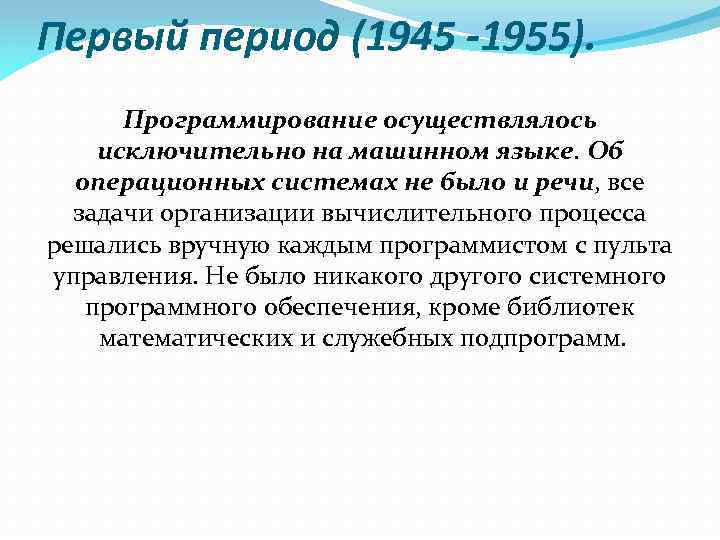 Первый период (1945 -1955).

Программирование осуществлялось исключительно на машинном языке. Об операционных системах не было и речи, все задачи организации вычислительного процесса решались вручную каждым программистом с пульта управления. Не было никакого другого системного программного обеспечения, кроме библиотек математических и служебных подпрограмм.